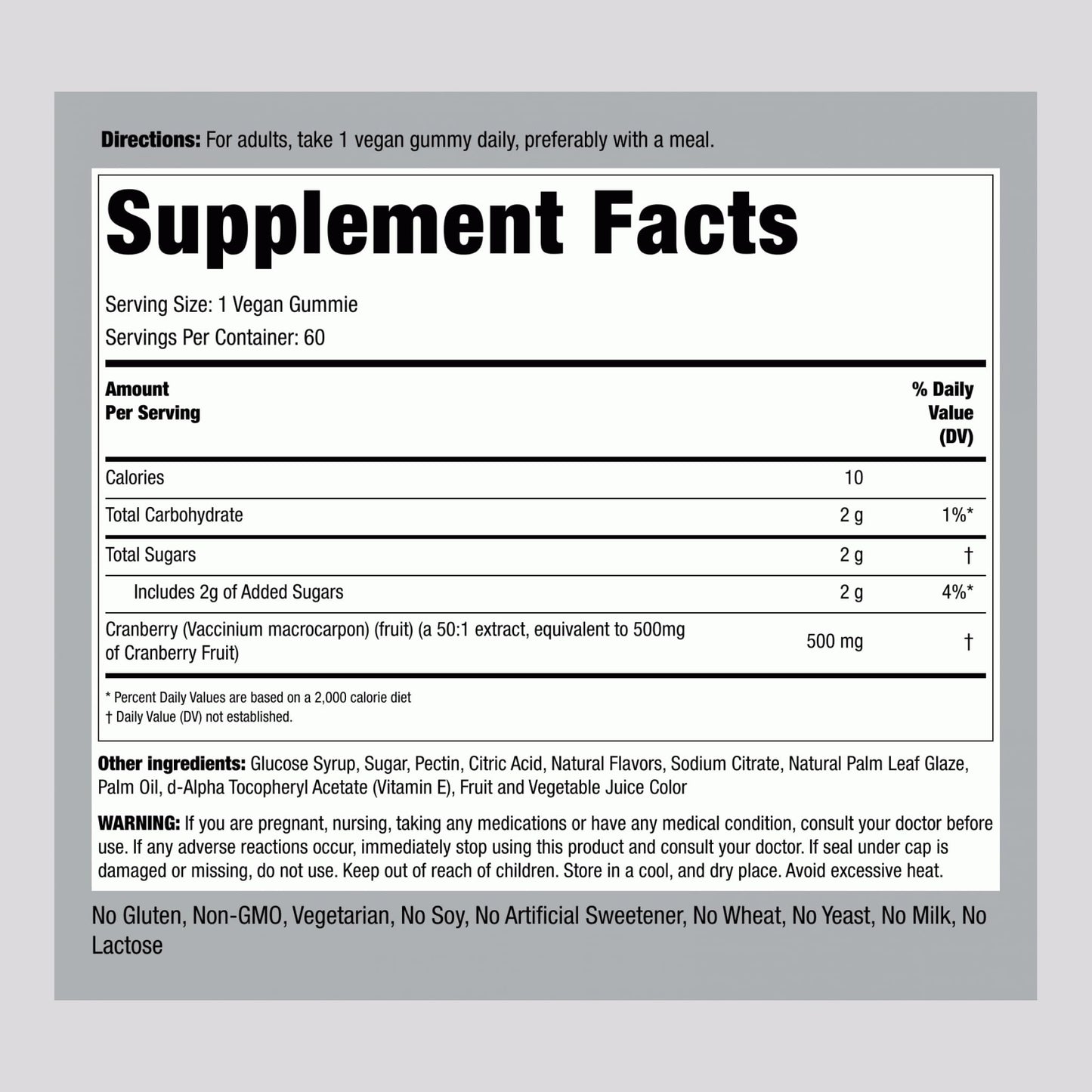 Directions: For adults, take 1 vegan gummy daily, preferably with a meal.

Supplement Facts

Serving Size: 1 Vegan Gummie
Servings Per Container: 60

| Amount Per Serving | | % Daily Value (DV) |
|---|---|---|
| Calories | 10 | |
| Total Carbohydrate | 2 g | 1%* |
| Total Sugars | 2 g | † |
| Includes 2g of Added Sugars | 2 g | 4%* |
| Cranberry (Vaccinium macrocarpon) (fruit) (a 50:1 extract, equivalent to 500mg of Cranberry Fruit) | 500 mg | † |

* Percent Daily Values are based on a 2,000 calorie diet
† Daily Value (DV) not established.

Other ingredients: Glucose Syrup, Sugar, Pectin, Citric Acid, Natural Flavors, Sodium Citrate, Natural Palm Leaf Glaze, Palm Oil, d-Alpha Tocopheryl Acetate (Vitamin E), Fruit and Vegetable Juice Color

WARNING: If you are pregnant, nursing, taking any medications or have any medical condition, consult your doctor before use. If any adverse reactions occur, immediately stop using this product and consult your doctor. If seal under cap is damaged or missing, do not use. Keep out of reach of children. Store in a cool, and dry place. Avoid excessive heat.

No Gluten, Non-GMO, Vegetarian, No Soy, No Artificial Sweetener, No Wheat, No Yeast, No Milk, No Lactose